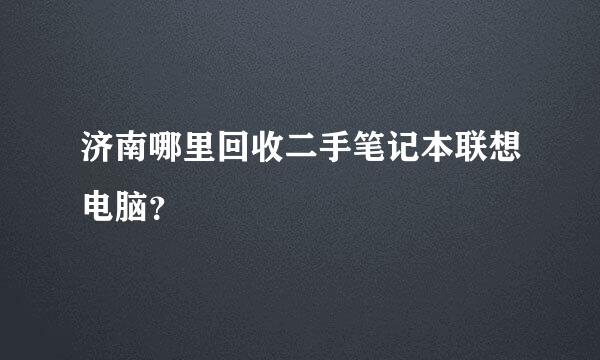 济南哪里回收二手笔记本联想电脑？